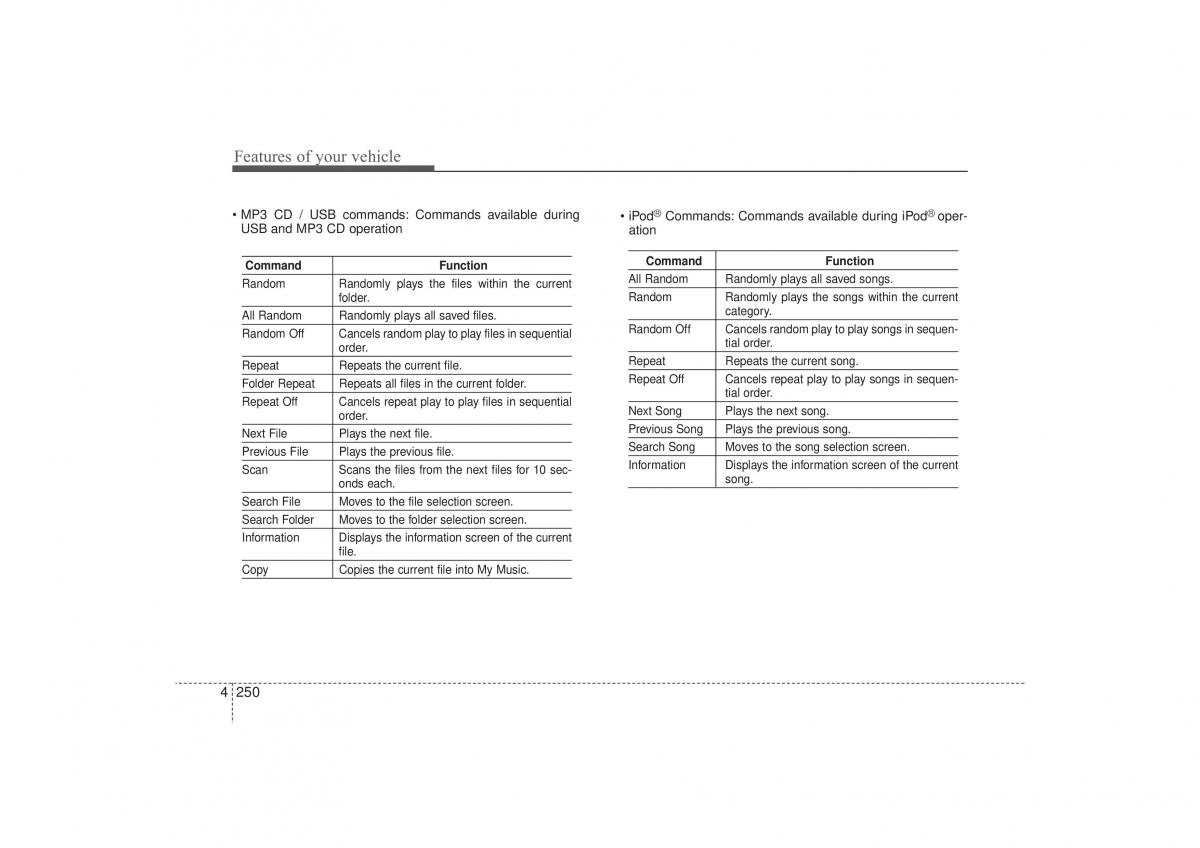 Features of your vehicle

• MP3 CD / USB commands: Commands available during USB and MP3 CD operation

| Command | Function |
|---|---|
| Random | Randomly plays the files within the current folder. |
| All Random | Randomly plays all saved files. |
| Random Off | Cancels random play to play files in sequential order. |
| Repeat | Repeats the current file. |
| Folder Repeat | Repeats all files in the current folder. |
| Repeat Off | Cancels repeat play to play files in sequential order. |
| Next File | Plays the next file. |
| Previous File | Plays the previous file. |
| Scan | Scans the files from the next files for 10 seconds each. |
| Search File | Moves to the file selection screen. |
| Search Folder | Moves to the folder selection screen. |
| Information | Displays the information screen of the current file. |
| Copy | Copies the current file into My Music. |

• iPod® Commands: Commands available during iPod® operation

| Command | Function |
|---|---|
| All Random | Randomly plays all saved songs. |
| Random | Randomly plays the songs within the current category. |
| Random Off | Cancels random play to play songs in sequential order. |
| Repeat | Repeats the current song. |
| Repeat Off | Cancels repeat play to play songs in sequential order. |
| Next Song | Plays the next song. |
| Previous Song | Plays the previous song. |
| Search Song | Moves to the song selection screen. |
| Information | Displays the information screen of the current song. |

4 250